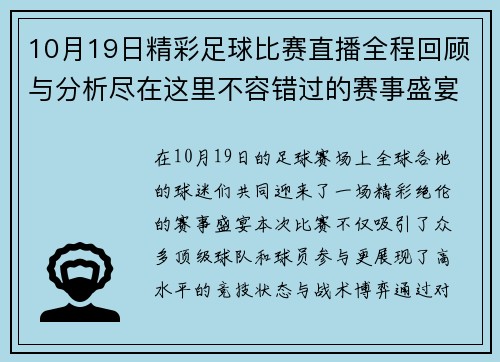 10月19日精彩足球比赛直播全程回顾与分析尽在这里不容错过的赛事盛宴

在10月19日的足球赛场上全球各地的球迷们共同迎来了一场精彩绝伦的赛事盛宴本次比赛不仅吸引了众多顶级球队和球员参与更展现了高水平的竞技状态与战术博弈通过对